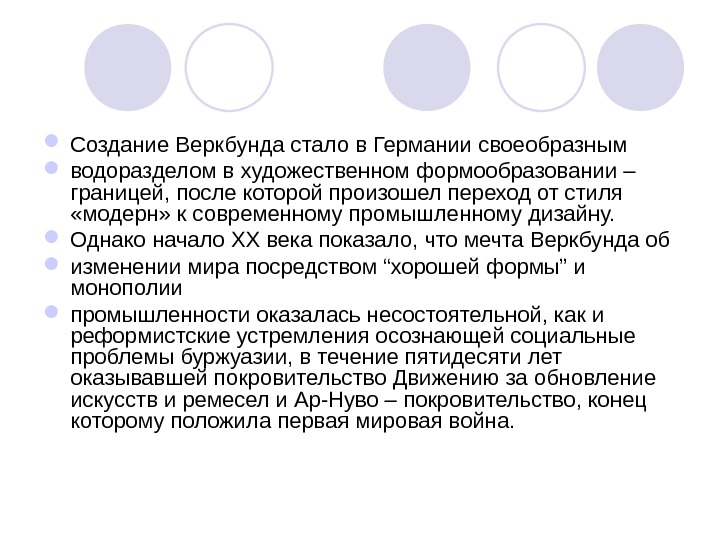 Создание Веркбунда стало в Германии своеобразным

водоразделом в художественном формообразовании – границей, после которой произошел переход от стиля «модерн» к современному промышленному дизайну.

Однако начало XX века показало, что мечта Веркбунда об

изменении мира посредством “хорошей формы” и монополии

промышленности оказалась несостоятельной, как и реформистские устремления осознающей социальные проблемы буржуазии, в течение пятидесяти лет оказывавшей покровительство Движению за обновление искусств и ремесел и Ар-Нуво – покровительство, конец которому положила первая мировая война.